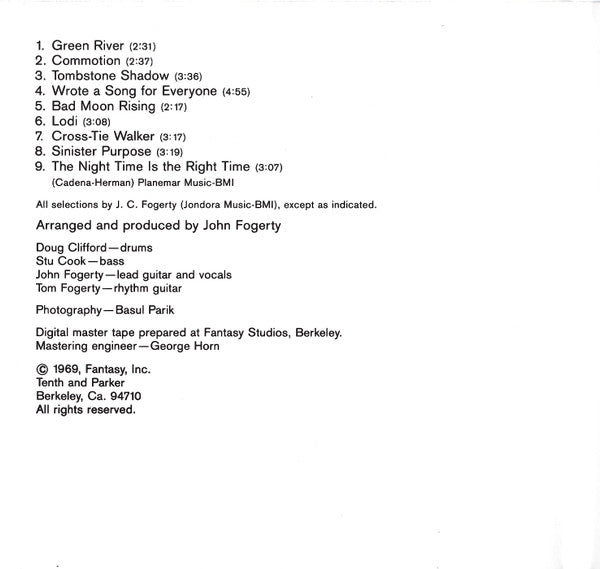 1. Green River (2:31)
2. Commotion (2:37)
3. Tombstone Shadow (3:36)
4. Wrote a Song for Everyone (4:55)
5. Bad Moon Rising (2:17)
6. Lodi (3:08)
7. Cross-Tie Walker (3:17)
8. Sinister Purpose (3:19)
9. The Night Time Is the Right Time (3:07)
(Cadena-Herman) Planemar Music-BMI

All selections by J. C. Fogerty (Jondora Music-BMI), except as indicated.

Arranged and produced by John Fogerty

Doug Clifford—drums
Stu Cook—bass
John Fogerty—lead guitar and vocals
Tom Fogerty—rhythm guitar

Photography—Basul Parik

Digital master tape prepared at Fantasy Studios, Berkeley.
Mastering engineer—George Horn

© 1969, Fantasy, Inc.
Tenth and Parker
Berkeley, Ca. 94710
All rights reserved.